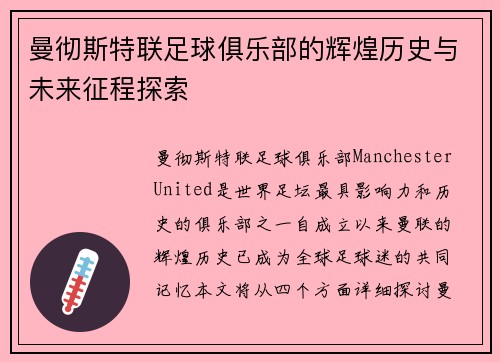 曼彻斯特联足球俱乐部的辉煌历史与未来征程探索

曼彻斯特联足球俱乐部Manchester United是世界足坛最具影响力和历史的俱乐部之一自成立以来曼联的辉煌历史已成为全球足球迷的共同记忆本文将从四个方面详细探讨曼